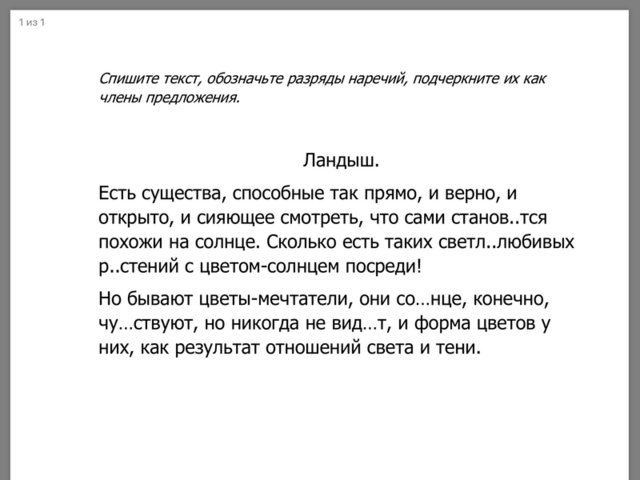 1 из 1

Спишите текст, обозначьте разряды наречий, подчеркните их как члены предложения.

Ландыш.

Есть существа, способные так прямо, и верно, и открыто, и сияющее смотреть, что сами станов..тся похожи на солнце. Сколько есть таких светл..любивых р..стений с цветом-солнцем посреди!

Но бывают цветы-мечтатели, они со…нце, конечно, чу…ствуют, но никогда не вид…т, и форма цветов у них, как результат отношений света и тени.